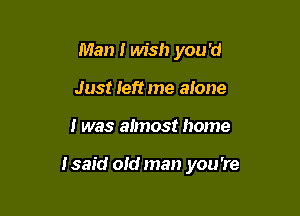 Man I wish you'd

Just left me alone

I was almost home

I said old man you're